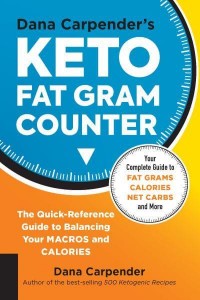 Dana Carpender's
KETO
FAT GRAM
COUNTER

Your Complete Guide to
FAT GRAMS
CALORIES
NET CARBS
and More

The Quick-Reference Guide to Balancing Your MACROS and CALORIES

Dana Carpender
Author of the best-selling 500 Ketogenic Recipes